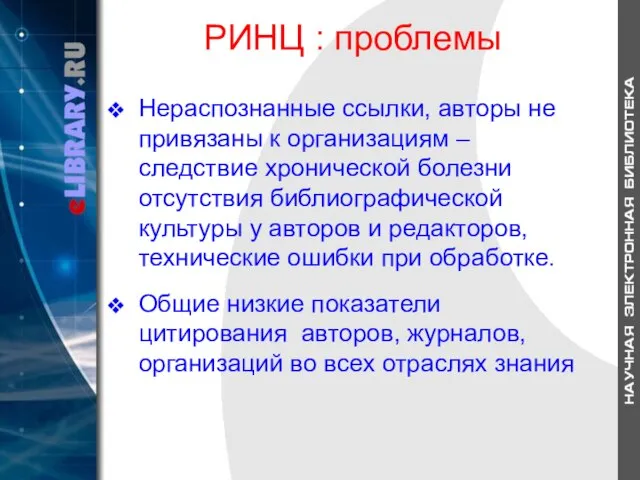 eLIBRARY.RU

РИНЦ : проблемы

❖ Нераспознанные ссылки, авторы не привязаны к организациям – следствие хронической болезни отсутствия библиографической культуры у авторов и редакторов, технические ошибки при обработке.

❖ Общие низкие показатели цитирования авторов, журналов, организаций во всех отраслях знания

НАУЧНАЯ ЭЛЕКТРОННАЯ БИБЛИОТЕКА